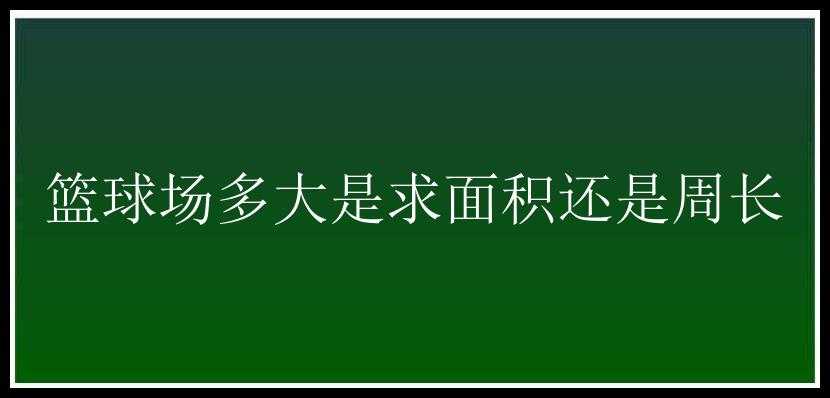 篮球场多大是求面积还是周长